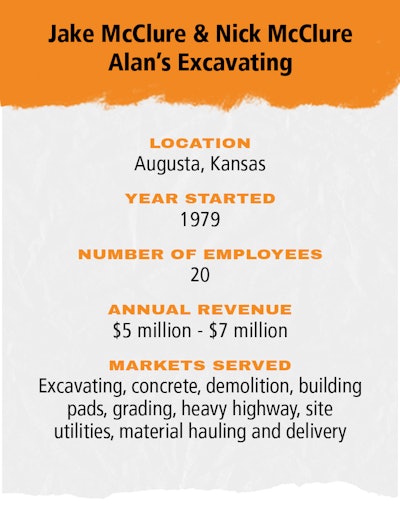 Jake McClure & Nick McClure
Alan's Excavating

LOCATION
Augusta, Kansas

YEAR STARTED
1979

NUMBER OF EMPLOYEES
20

ANNUAL REVENUE
\$5 million - \$7 million

MARKETS SERVED
Excavating, concrete, demolition, building pads, grading, heavy highway, site utilities, material hauling and delivery